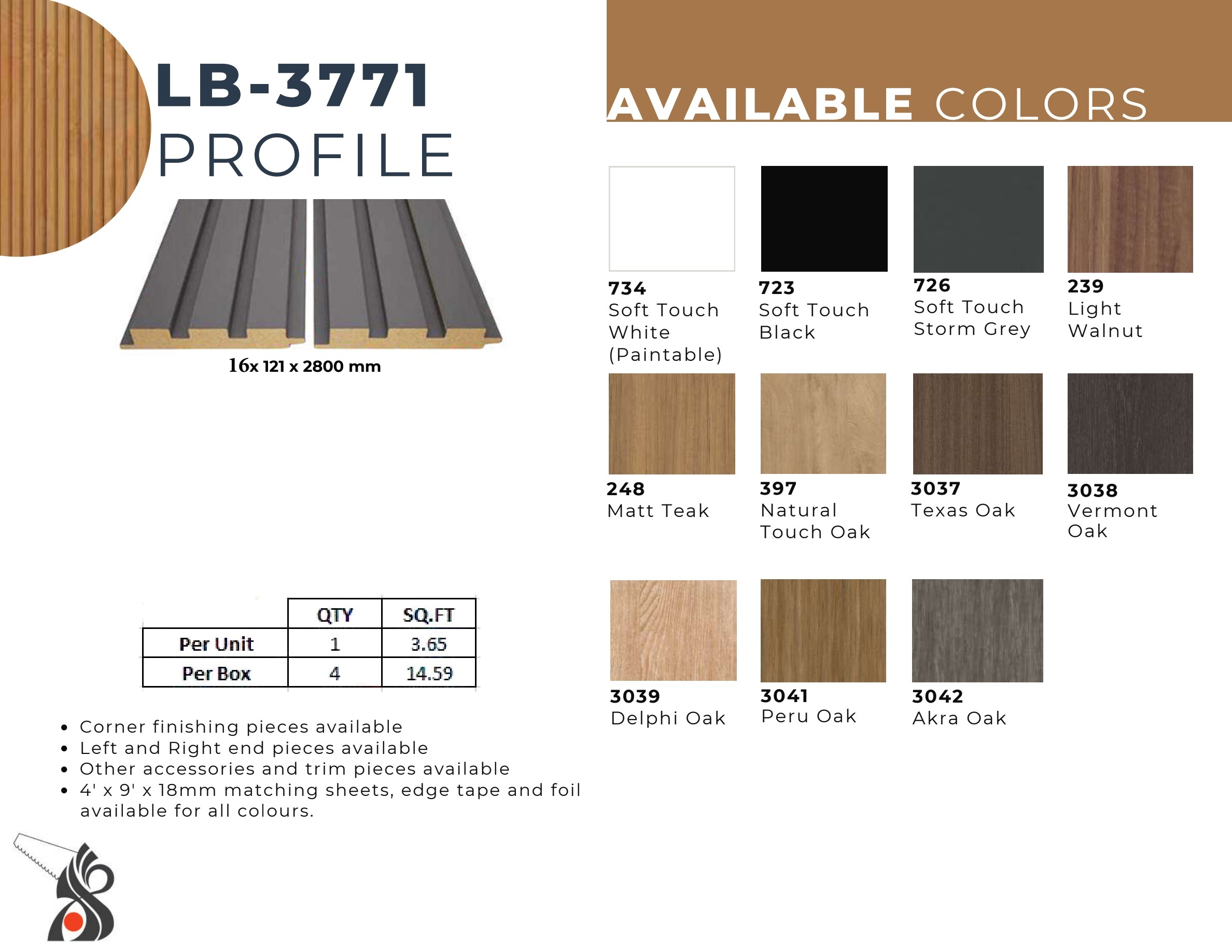 LB-3771
PROFILE

16x 121 x 2800 mm

|  | QTY | SQ.FT |
|---|---|---|
| Per Unit | 1 | 3.65 |
| Per Box | 4 | 14.59 |

• Corner finishing pieces available
• Left and Right end pieces available
• Other accessories and trim pieces available
• 4' x 9' x 18mm matching sheets, edge tape and foil available for all colours.

AVAILABLE COLORS

734
Soft Touch White (Paintable)

723
Soft Touch Black

726
Soft Touch Storm Grey

239
Light Walnut

248
Matt Teak

397
Natural Touch Oak

3037
Texas Oak

3038
Vermont Oak

3039
Delphi Oak

3041
Peru Oak

3042
Akra Oak